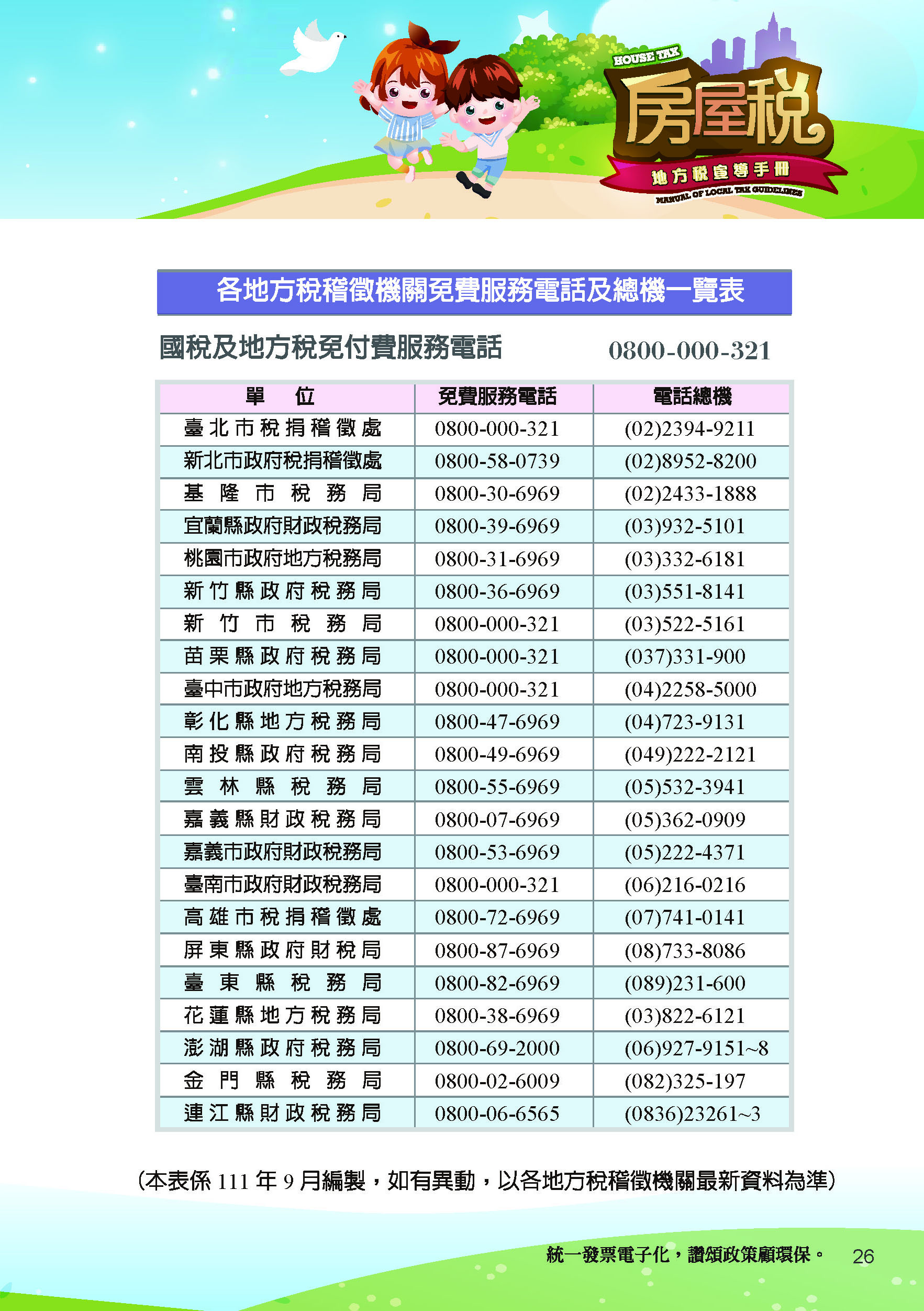 HOUSE TAX
房屋稅
地方稅宣導手冊
MANUAL OF LOCAL TAX GUIDELINES

各地方稅稽徵機關免費服務電話及總機一覽表

國稅及地方稅免付費服務電話 0800-000-321

| 單　位 | 免費服務電話 | 電話總機 |
|---|---|---|
| 臺北市稅捐稽徵處 | 0800-000-321 | (02)2394-9211 |
| 新北市政府稅捐稽徵處 | 0800-58-0739 | (02)8952-8200 |
| 基隆市稅務局 | 0800-30-6969 | (02)2433-1888 |
| 宜蘭縣政府財政稅務局 | 0800-39-6969 | (03)932-5101 |
| 桃園市政府地方稅務局 | 0800-31-6969 | (03)332-6181 |
| 新竹縣政府稅務局 | 0800-36-6969 | (03)551-8141 |
| 新竹市稅務局 | 0800-000-321 | (03)522-5161 |
| 苗栗縣政府稅務局 | 0800-000-321 | (037)331-900 |
| 臺中市政府地方稅務局 | 0800-000-321 | (04)2258-5000 |
| 彰化縣地方稅務局 | 0800-47-6969 | (04)723-9131 |
| 南投縣政府稅務局 | 0800-49-6969 | (049)222-2121 |
| 雲林縣稅務局 | 0800-55-6969 | (05)532-3941 |
| 嘉義縣財政稅務局 | 0800-07-6969 | (05)362-0909 |
| 嘉義市政府財政稅務局 | 0800-53-6969 | (05)222-4371 |
| 臺南市政府財政稅務局 | 0800-000-321 | (06)216-0216 |
| 高雄市稅捐稽徵處 | 0800-72-6969 | (07)741-0141 |
| 屏東縣政府財稅局 | 0800-87-6969 | (08)733-8086 |
| 臺東縣稅務局 | 0800-82-6969 | (089)231-600 |
| 花蓮縣地方稅務局 | 0800-38-6969 | (03)822-6121 |
| 澎湖縣政府稅務局 | 0800-69-2000 | (06)927-9151~8 |
| 金門縣稅務局 | 0800-02-6009 | (082)325-197 |
| 連江縣財政稅務局 | 0800-06-6565 | (0836)23261~3 |

（本表係 111 年 9 月編製，如有異動，以各地方稅稽徵機關最新資料為準）

統一發票電子化，讚頌政策顧環保。 26